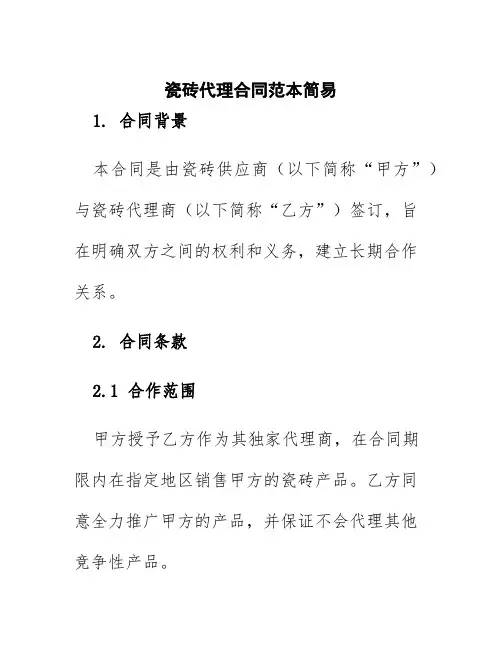 瓷砖代理合同范本简易

1. 合同背景

本合同是由瓷砖供应商（以下简称“甲方”）与瓷砖代理商（以下简称“乙方”）签订，旨在明确双方之间的权利和义务，建立长期合作关系。

2. 合同条款

2.1 合作范围

甲方授予乙方作为其独家代理商，在合同期限内在指定地区销售甲方的瓷砖产品。乙方同意全力推广甲方的产品，并保证不会代理其他竞争性产品。